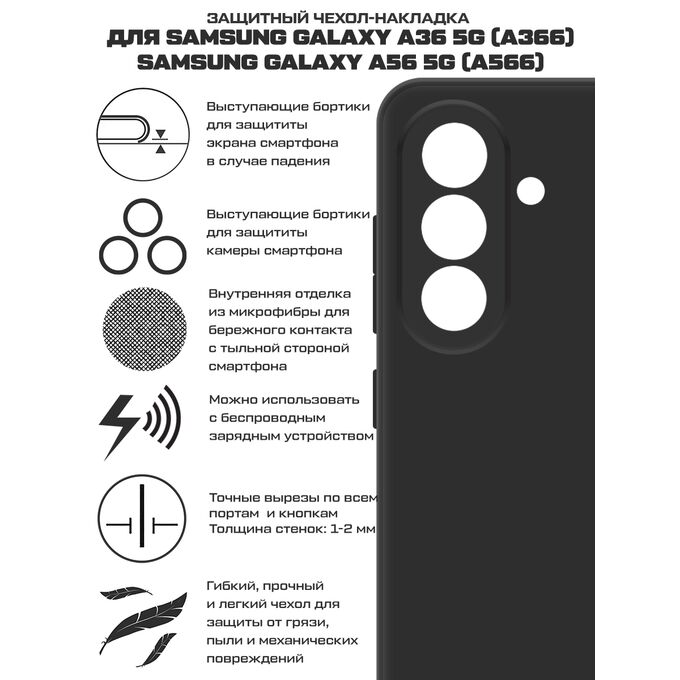 ЗАЩИТНЫЙ ЧЕХОЛ-НАКЛАДКА
ДЛЯ SAMSUNG GALAXY A36 5G (A366)
SAMSUNG GALAXY A56 5G (A566)

Выступающие бортики для защититы экрана смартфона в случае падения

Выступающие бортики для защититы камеры смартфона

Внутренняя отделка из микрофибры для бережного контакта с тыльной стороной смартфона

Можно использовать с беспроводным зарядным устройством

Точные вырезы по всем портам и кнопкам
Толщина стенок: 1-2 мм

Гибкий, прочный и легкий чехол для защиты от грязи, пыли и механических повреждений